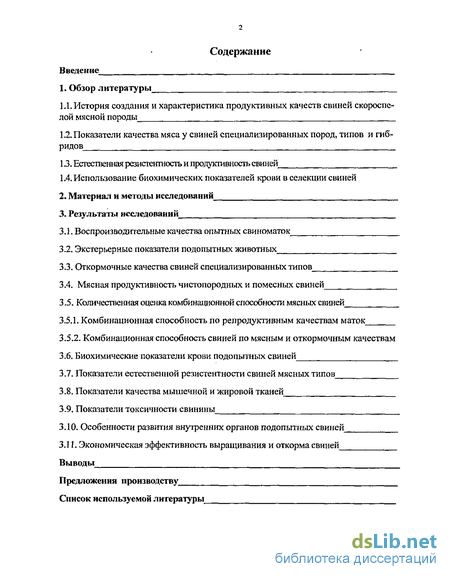 2

Содержание

Введение

1. Обзор литературы

1.1. История создания и характеристика продуктивных качеств свиней скороспелой мясной породы

1.2. Показатели качества мяса у свиней специализированных пород, типов и гибридов

1.3. Естественная резистентность и продуктивность свиней

1.4. Использование биохимических показателей крови в селекции свиней

2. Материал и методы исследований

3. Результаты исследований

3.1. Воспроизводительные качества опытных свиноматок

3.2. Экстерьерные показатели подопытных животных

3.3. Откормочные качества свиней специализированных типов

3.4. Мясная продуктивность чистопородных и помесных свиней

3.5. Количественная оценка комбинационной способности мясных свиней

3.5.1. Комбинационная способность по репродуктивным качествам маток

3.5.2. Комбинационная способность свиней по мясным и откормочным качествам

3.6. Биохимические показатели крови подопытных свиней

3.7. Показатели естественной резистентности свиней мясных типов

3.8. Показатели качества мышечной и жировой тканей

3.9. Показатели токсичности свинины

3.10. Особенности развития внутренних органов подопытных свиней

3.11. Экономическая эффективность выращивания и откорма свиней

Выводы

Предложения производству

Список используемой литературы

dsLib.net
библиотека диссертаций